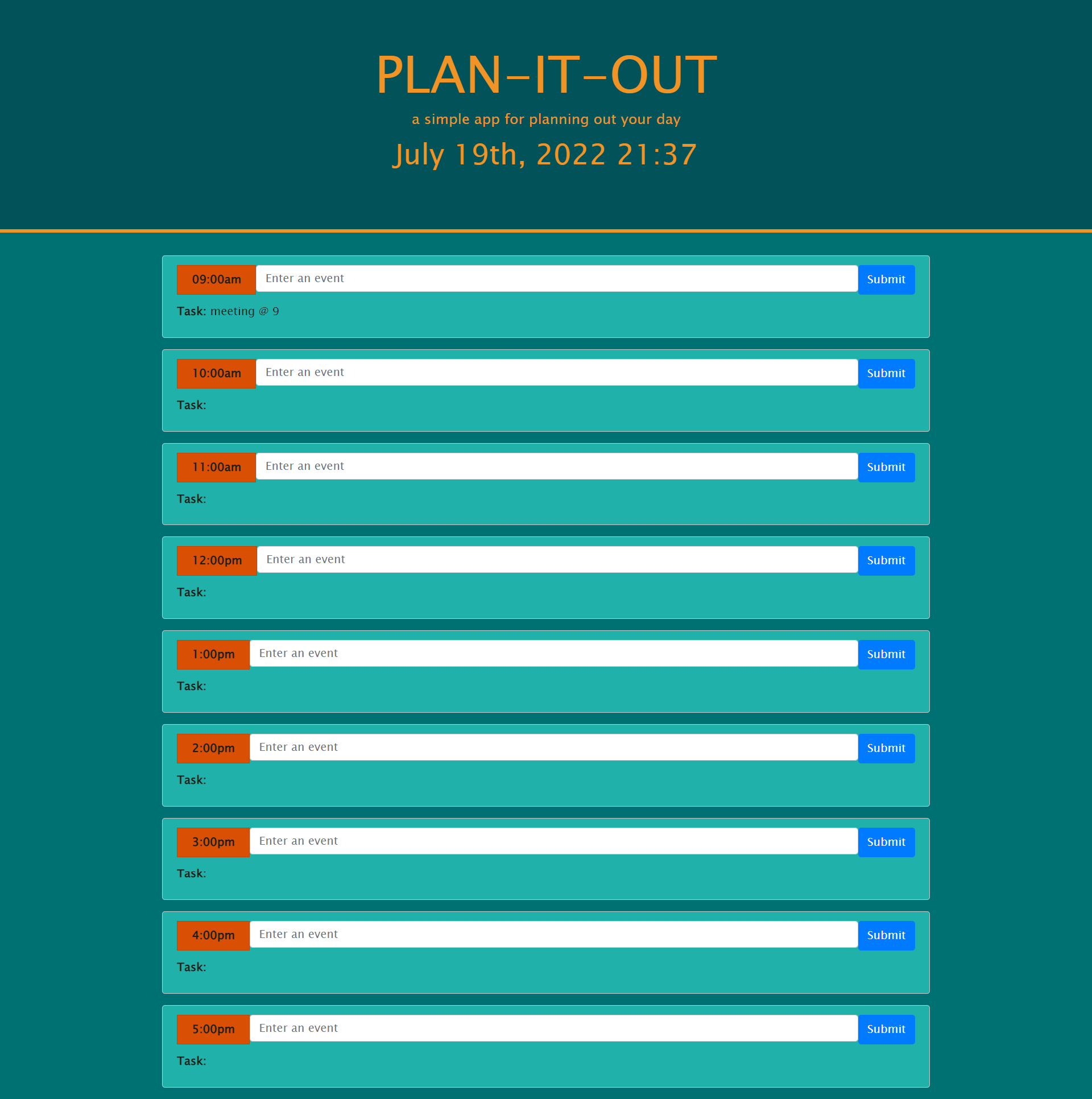 PLAN-IT-OUT

a simple app for planning out your day

July 19th, 2022 21:37

09:00am Enter an event Submit

Task: meeting @ 9

10:00am Enter an event Submit

Task:

11:00am Enter an event Submit

Task:

12:00pm Enter an event Submit

Task:

1:00pm Enter an event Submit

Task:

2:00pm Enter an event Submit

Task:

3:00pm Enter an event Submit

Task:

4:00pm Enter an event Submit

Task:

5:00pm Enter an event Submit

Task: